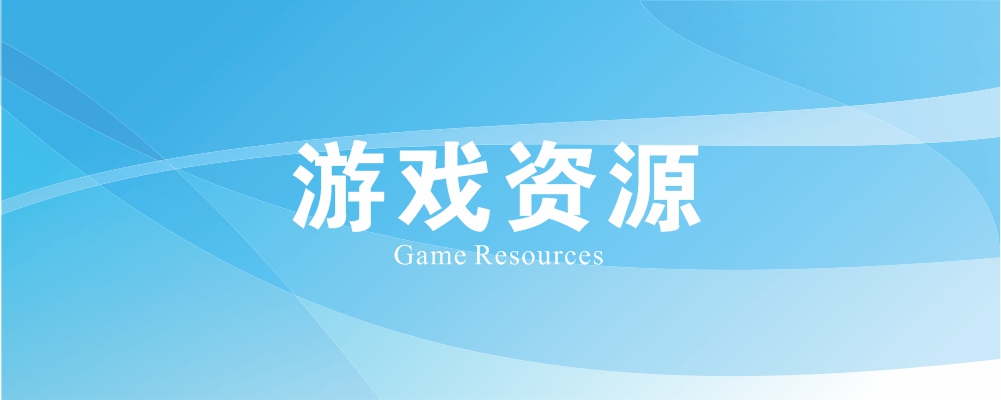 游戏资源
Game Resources